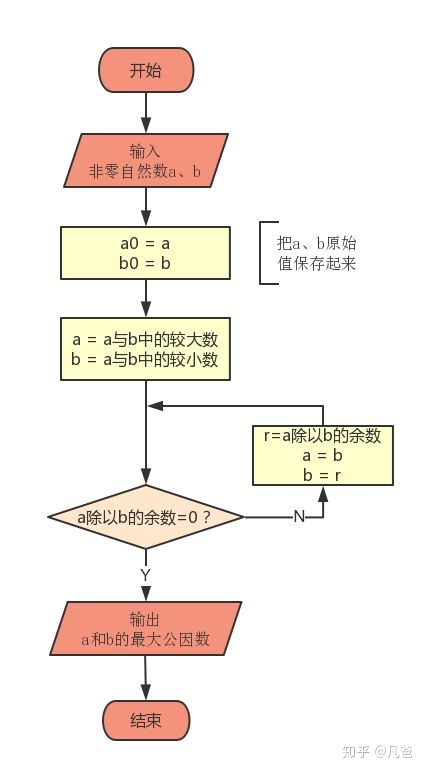 开始

输入
非零自然数a、b

a0 = a
b0 = b

把a、b原始值保存起来

a = a与b中的较大数
b = a与b中的较小数

r=a除以b的余数
a = b
b = r

a除以b的余数=0？

N

Y

输出
a和b的最大公因数

结束

知乎 @凡爸